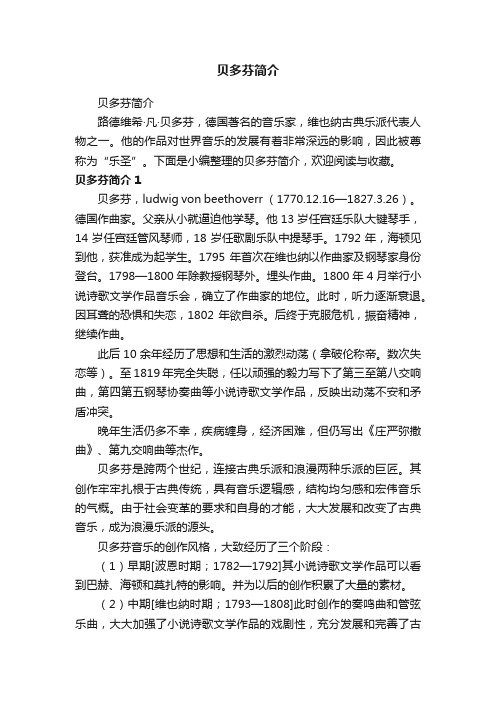 贝多芬简介

贝多芬简介

路德维希·凡·贝多芬，德国著名的音乐家，维也纳古典乐派代表人物之一。他的作品对世界音乐的发展有着非常深远的影响，因此被尊称为“乐圣”。下面是小编整理的贝多芬简介，欢迎阅读与收藏。

贝多芬简介 1

贝多芬，ludwig von beethoverr（1770.12.16—1827.3.26）。德国作曲家。父亲从小就逼迫他学琴。他 13 岁任宫廷乐队大键琴手，14 岁任宫廷管风琴师，18 岁任歌剧乐队中提琴手。1792 年，海顿见到他，获准成为起学生。1795 年首次在维也纳以作曲家及钢琴家身份登台。1798—1800 年除教授钢琴外。埋头作曲。1800 年 4 月举行小说诗歌文学作品音乐会，确立了作曲家的地位。此时，听力逐渐衰退。因耳聋的恐惧和失恋，1802 年欲自杀。后终于克服危机，振奋精神，继续作曲。

此后 10 余年经历了思想和生活的激烈动荡（拿破伦称帝。数次失恋等）。至 1819 年完全失聪，任以顽强的毅力写下了第三至第八交响曲，第四第五钢琴协奏曲等小说诗歌文学作品，反映出动荡不安和矛盾冲突。

晚年生活仍多不幸，疾病缠身，经济困难，但仍写出《庄严弥撒曲》、第九交响曲等杰作。

贝多芬是跨两个世纪，连接古典乐派和浪漫两种乐派的巨匠。其创作牢牢扎根于古典传统，具有音乐逻辑感，结构均匀感和宏伟音乐的气概。由于社会变革的要求和自身的才能，大大发展和改变了古典音乐，成为浪漫乐派的源头。

贝多芬音乐的创作风格，大致经历了三个阶段：

（1）早期[波恩时期；1782—1792]其小说诗歌文学作品可以看到巴赫、海顿和莫扎特的影响。并为以后的创作积累了大量的素材。

（2）中期[维也纳时期；1793—1808]此时创作的奏鸣曲和管弦乐曲，大大加强了小说诗歌文学作品的戏剧性，充分发展和完善了古